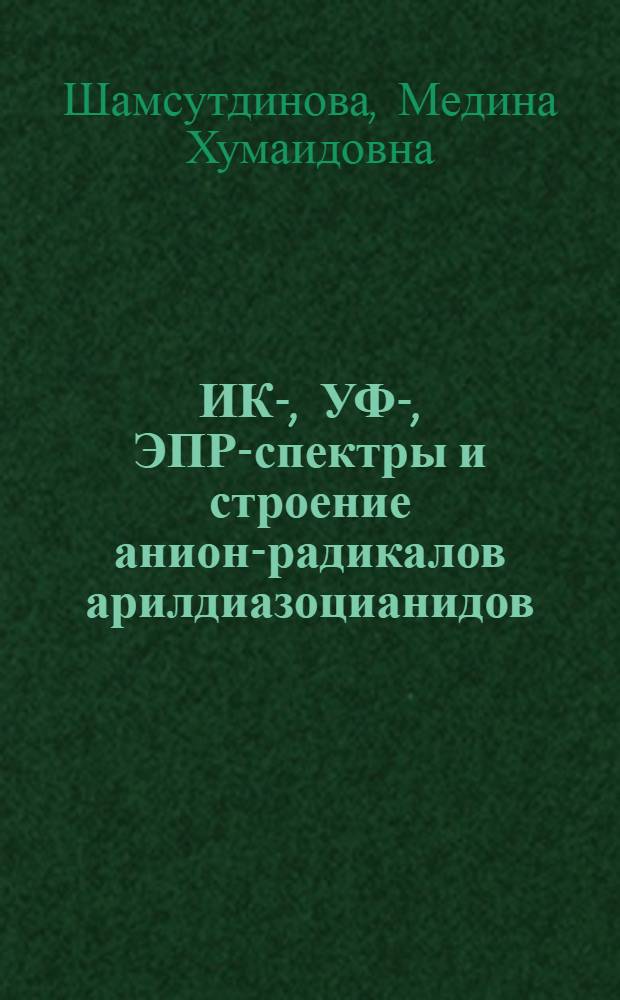 Шамсутдинова, Медина Хумаидовна

ИК-, УФ-, ЭПР-спектры и строение анион-радикалов арилдиазоцианидов